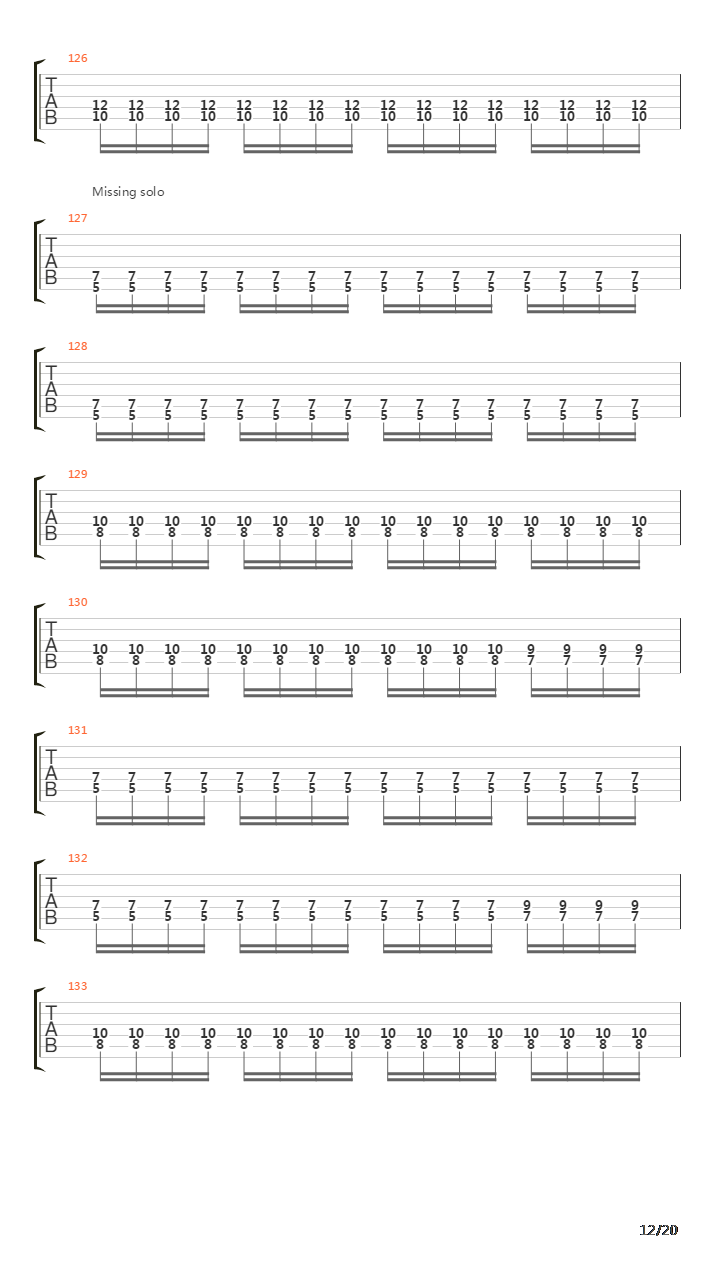 126

T
A
B

12 12 12 12 12 12 12 12 12 12 12 12 12 12 12 12
10 10 10 10 10 10 10 10 10 10 10 10 10 10 10 10

Missing solo

127

T
A
B

7 7 7 7 7 7 7 7 7 7 7 7 7 7 7 7
5 5 5 5 5 5 5 5 5 5 5 5 5 5 5 5

128

T
A
B

7 7 7 7 7 7 7 7 7 7 7 7 7 7 7 7
5 5 5 5 5 5 5 5 5 5 5 5 5 5 5 5

129

T
A
B

10 10 10 10 10 10 10 10 10 10 10 10 10 10 10 10
8 8 8 8 8 8 8 8 8 8 8 8 8 8 8 8

130

T
A
B

10 10 10 10 10 10 10 10 10 10 10 10 9 9 9 9
8 8 8 8 8 8 8 8 8 8 8 8 7 7 7 7

131

T
A
B

7 7 7 7 7 7 7 7 7 7 7 7 7 7 7 7
5 5 5 5 5 5 5 5 5 5 5 5 5 5 5 5

132

T
A
B

7 7 7 7 7 7 7 7 7 7 7 7 9 9 9 9
5 5 5 5 5 5 5 5 5 5 5 5 7 7 7 7

133

T
A
B

10 10 10 10 10 10 10 10 10 10 10 10 10 10 10 10
8 8 8 8 8 8 8 8 8 8 8 8 8 8 8 8

12/20